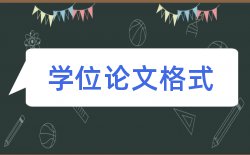 学位论文格式